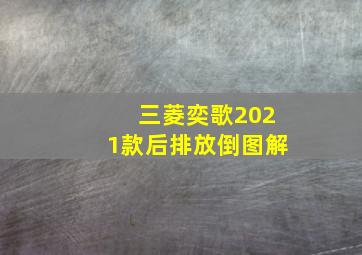 三菱奕歌2021款后排放倒图解